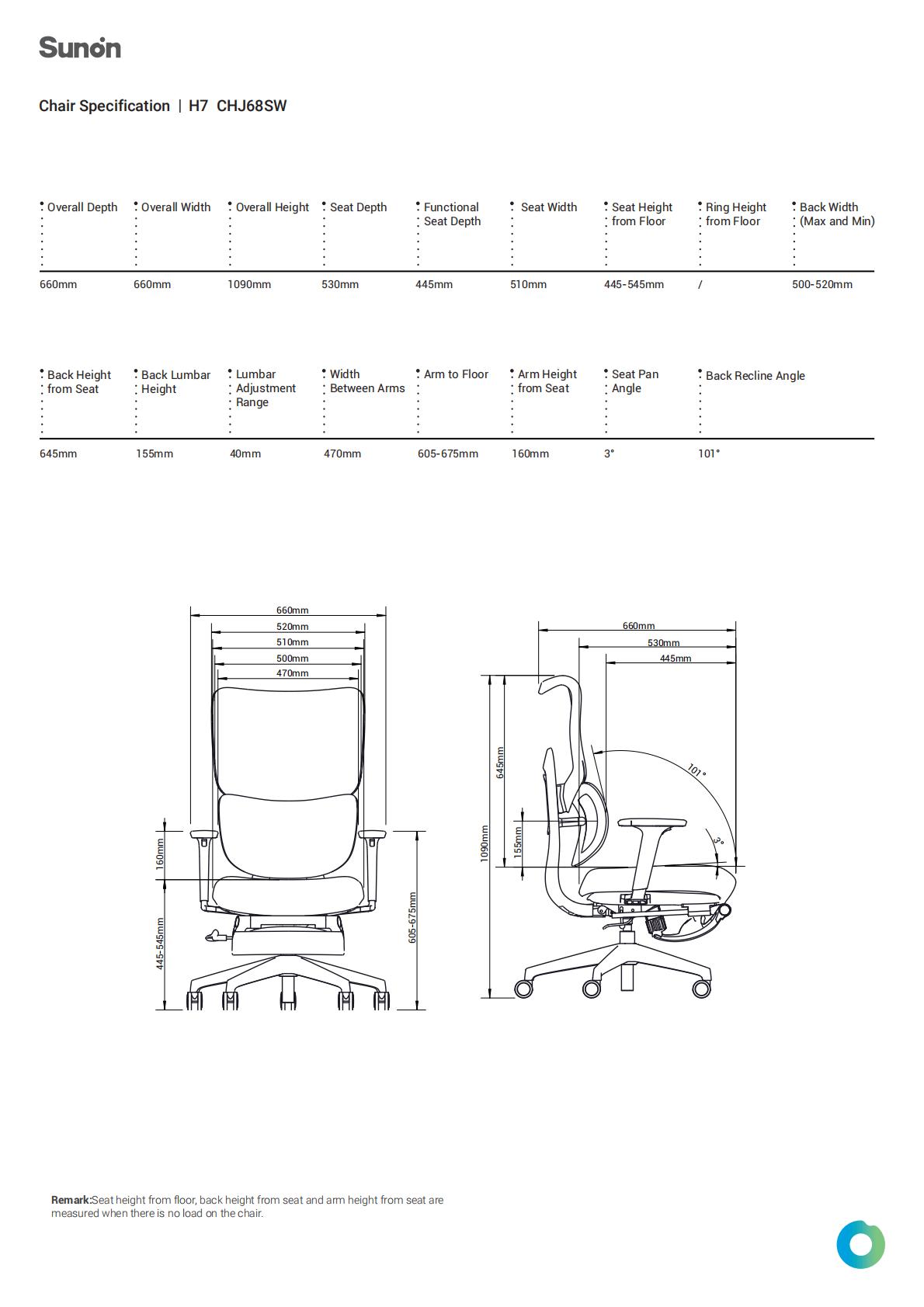 Sunon

Chair Specification | H7 CHJ68SW

| Overall Depth | Overall Width | Overall Height | Seat Depth | Functional Seat Depth | Seat Width | Seat Height from Floor | Ring Height from Floor | Back Width (Max and Min) |
|---|---|---|---|---|---|---|---|---|
| 660mm | 660mm | 1090mm | 530mm | 445mm | 510mm | 445-545mm | / | 500-520mm |

| Back Height from Seat | Back Lumbar Height | Lumbar Adjustment Range | Width Between Arms | Arm to Floor | Arm Height from Seat | Seat Pan Angle | Back Recline Angle |
|---|---|---|---|---|---|---|---|
| 645mm | 155mm | 40mm | 470mm | 605-675mm | 160mm | 3° | 101° |

660mm
520mm
510mm
500mm
470mm
160mm
445-545mm
605-675mm

660mm
530mm
445mm
645mm
155mm
1090mm
101°
3°

Remark:Seat height from floor, back height from seat and arm height from seat are measured when there is no load on the chair.